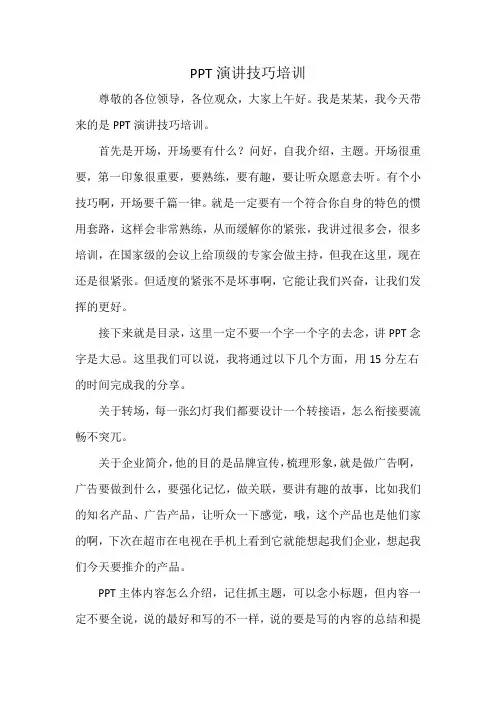 PPT 演讲技巧培训

尊敬的各位领导，各位观众，大家上午好。我是某某，我今天带来的是 PPT 演讲技巧培训。

首先是开场，开场要有什么？问好，自我介绍，主题。开场很重要，第一印象很重要，要熟练，要有趣，要让听众愿意去听。有个小技巧啊，开场要千篇一律。就是一定要有一个符合你自身的特色的惯用套路，这样会非常熟练，从而缓解你的紧张，我讲过很多会，很多培训，在国家级的会议上给顶级的专家会做主持，但我在这里，现在还是很紧张。但适度的紧张不是坏事啊，它能让我们兴奋，让我们发挥的更好。

接下来就是目录，这里一定不要一个字一个字的去念，讲 PPT 念字是大忌。这里我们可以说，我将通过以下几个方面，用 15 分左右的时间完成我的分享。

关于转场，每一张幻灯我们都要设计一个转接语，怎么衔接要流畅不突兀。

关于企业简介，他的目的是品牌宣传，梳理形象，就是做广告啊，广告要做到什么，要强化记忆，做关联，要讲有趣的故事，比如我们的知名产品、广告产品，让听众一下感觉，哦，这个产品也是他们家的啊，下次在超市在电视在手机上看到它就能想起我们企业，想起我们今天要推介的产品。

PPT 主体内容怎么介绍，记住抓主题，可以念小标题，但内容一定不要全说，说的最好和写的不一样，说的要是写的内容的总结和提